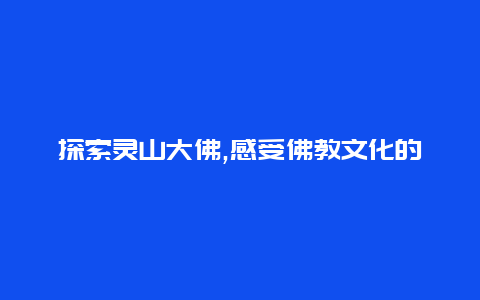 探索灵山大佛,感受佛教文化的